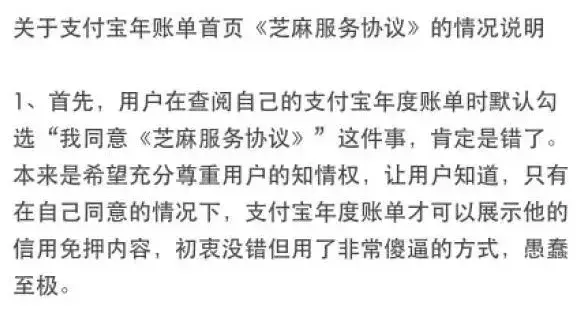 关于支付宝年账单首页《芝麻服务协议》的情况说明

1、首先，用户在查阅自己的支付宝年度账单时默认勾选“我同意《芝麻服务协议》”这件事，肯定是错了。本来是希望充分尊重用户的知情权，让用户知道，只有在自己同意的情况下，支付宝年度账单才可以展示他的信用免押内容，初衷没错但用了非常傻逼的方式，愚蠢至极。